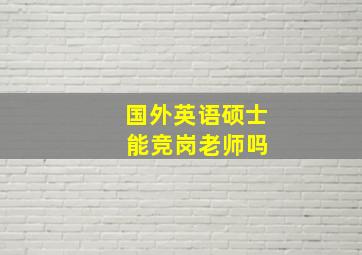 国外英语硕士
能竞岗老师吗